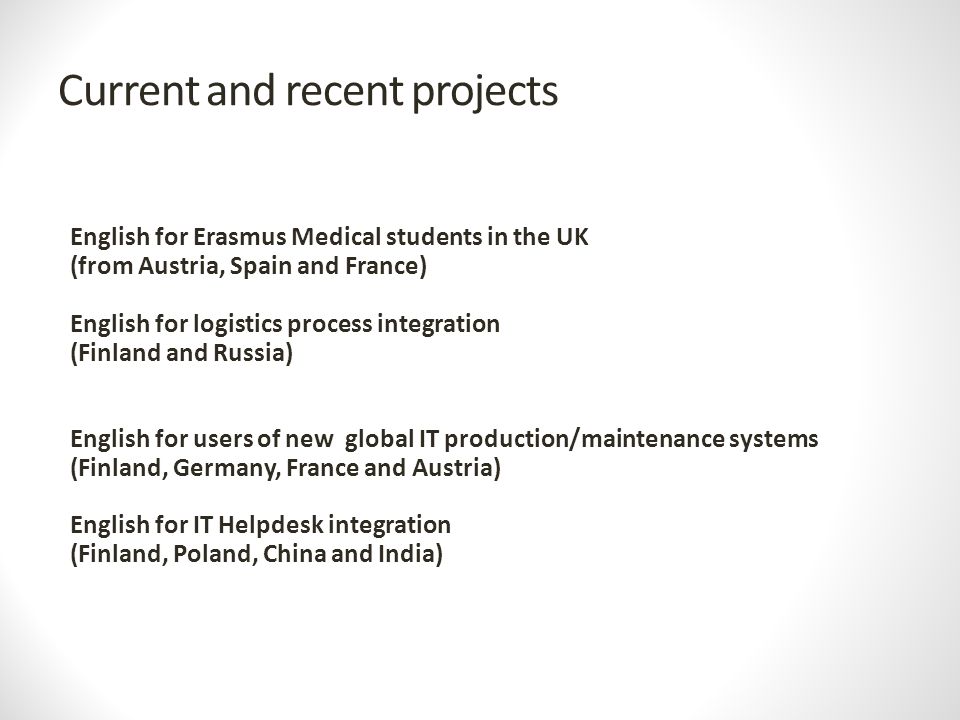 Current and recent projects

English for Erasmus Medical students in the UK
(from Austria, Spain and France)

English for logistics process integration
(Finland and Russia)

English for users of new global IT production/maintenance systems
(Finland, Germany, France and Austria)

English for IT Helpdesk integration
(Finland, Poland, China and India)